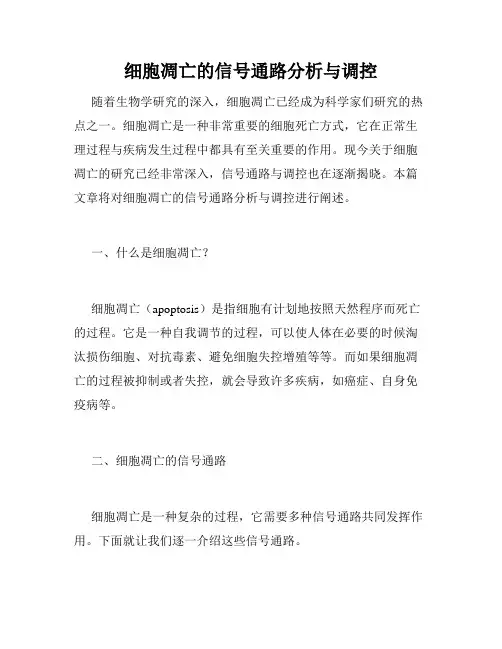 细胞凋亡的信号通路分析与调控

随着生物学研究的深入，细胞凋亡已经成为科学家们研究的热点之一。细胞凋亡是一种非常重要的细胞死亡方式，它在正常生理过程与疾病发生过程中都具有至关重要的作用。现今关于细胞凋亡的研究已经非常深入，信号通路与调控也在逐渐揭晓。本篇文章将对细胞凋亡的信号通路分析与调控进行阐述。

一、什么是细胞凋亡？

细胞凋亡（apoptosis）是指细胞有计划地按照天然程序而死亡的过程。它是一种自我调节的过程，可以使人体在必要的时候淘汰损伤细胞、对抗毒素、避免细胞失控增殖等等。而如果细胞凋亡的过程被抑制或者失控，就会导致许多疾病，如癌症、自身免疫病等。

二、细胞凋亡的信号通路

细胞凋亡是一种复杂的过程，它需要多种信号通路共同发挥作用。下面就让我们逐一介绍这些信号通路。